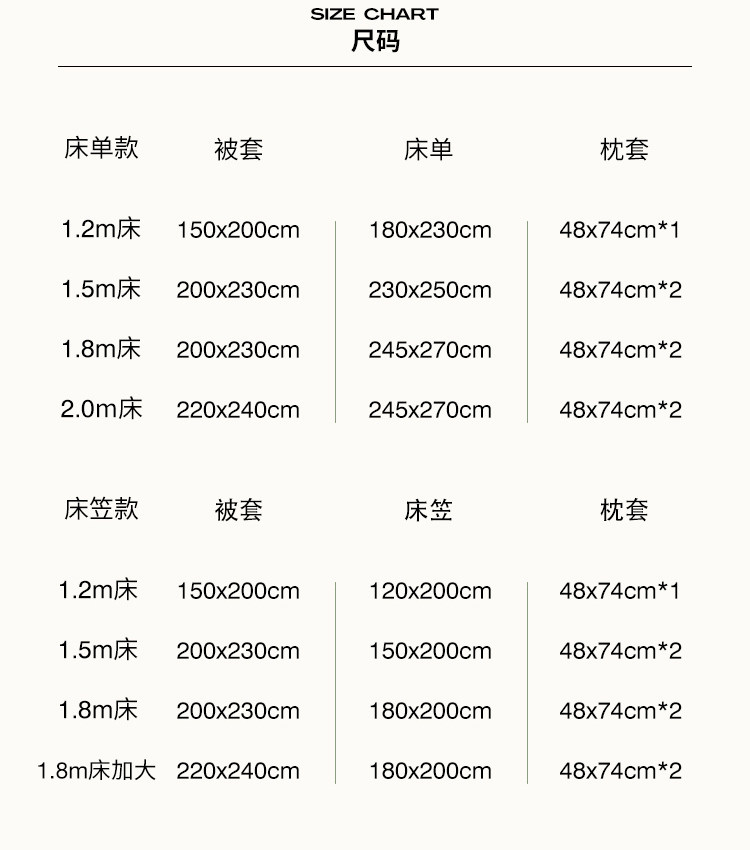 SIZE CHART
尺码

| 床单款 | 被套 | 床单 | 枕套 |
|---|---|---|---|
| 1.2m床 | 150x200cm | 180x230cm | 48x74cm*1 |
| 1.5m床 | 200x230cm | 230x250cm | 48x74cm*2 |
| 1.8m床 | 200x230cm | 245x270cm | 48x74cm*2 |
| 2.0m床 | 220x240cm | 245x270cm | 48x74cm*2 |

| 床笠款 | 被套 | 床笠 | 枕套 |
|---|---|---|---|
| 1.2m床 | 150x200cm | 120x200cm | 48x74cm*1 |
| 1.5m床 | 200x230cm | 150x200cm | 48x74cm*2 |
| 1.8m床 | 200x230cm | 180x200cm | 48x74cm*2 |
| 1.8m床加大 | 220x240cm | 180x200cm | 48x74cm*2 |